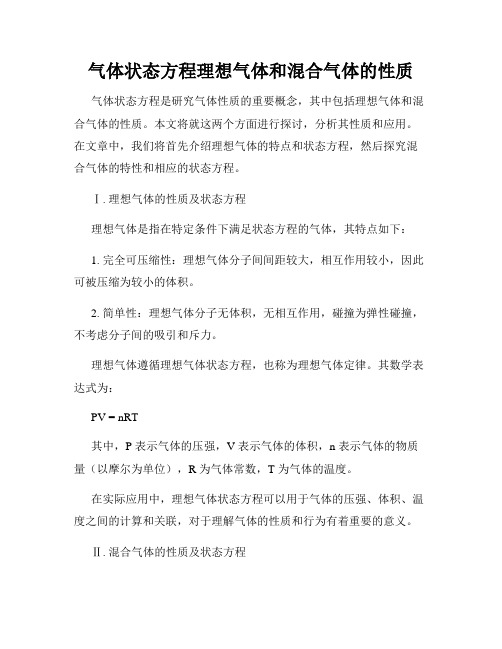 气体状态方程理想气体和混合气体的性质

气体状态方程是研究气体性质的重要概念，其中包括理想气体和混合气体的性质。本文将就这两个方面进行探讨，分析其性质和应用。在文章中，我们将首先介绍理想气体的特点和状态方程，然后探究混合气体的特性和相应的状态方程。

Ⅰ. 理想气体的性质及状态方程

理想气体是指在特定条件下满足状态方程的气体，其特点如下：

1. 完全可压缩性：理想气体分子间间距较大，相互作用较小，因此可被压缩为较小的体积。

2. 简单性：理想气体分子无体积，无相互作用，碰撞为弹性碰撞，不考虑分子间的吸引和斥力。

理想气体遵循理想气体状态方程，也称为理想气体定律。其数学表达式为：

$PV = nRT$

其中，P 表示气体的压强，V 表示气体的体积，n 表示气体的物质量（以摩尔为单位），R 为气体常数，T 为气体的温度。

在实际应用中，理想气体状态方程可以用于气体的压强、体积、温度之间的计算和关联，对于理解气体的性质和行为有着重要的意义。

Ⅱ. 混合气体的性质及状态方程